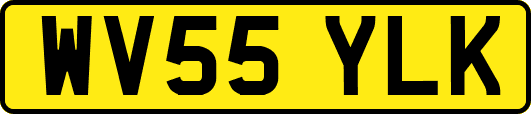 WV55 YLK